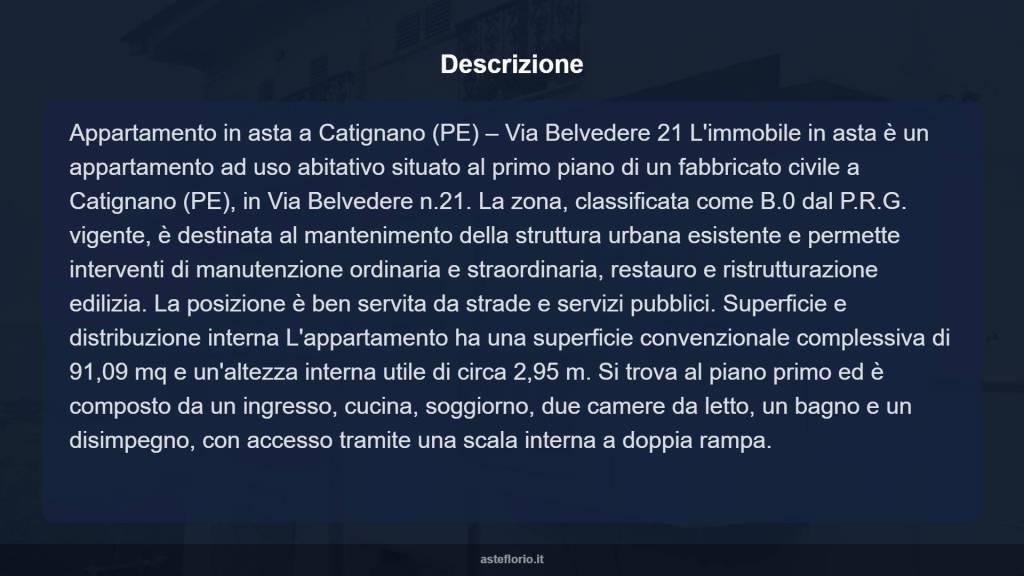 Descrizione

Appartamento in asta a Catignano (PE) – Via Belvedere 21 L'immobile in asta è un appartamento ad uso abitativo situato al primo piano di un fabbricato civile a Catignano (PE), in Via Belvedere n.21. La zona, classificata come B.0 dal P.R.G. vigente, è destinata al mantenimento della struttura urbana esistente e permette interventi di manutenzione ordinaria e straordinaria, restauro e ristrutturazione edilizia. La posizione è ben servita da strade e servizi pubblici. Superficie e distribuzione interna L'appartamento ha una superficie convenzionale complessiva di 91,09 mq e un'altezza interna utile di circa 2,95 m. Si trova al piano primo ed è composto da un ingresso, cucina, soggiorno, due camere da letto, un bagno e un disimpegno, con accesso tramite una scala interna a doppia rampa.

asteflorio.it